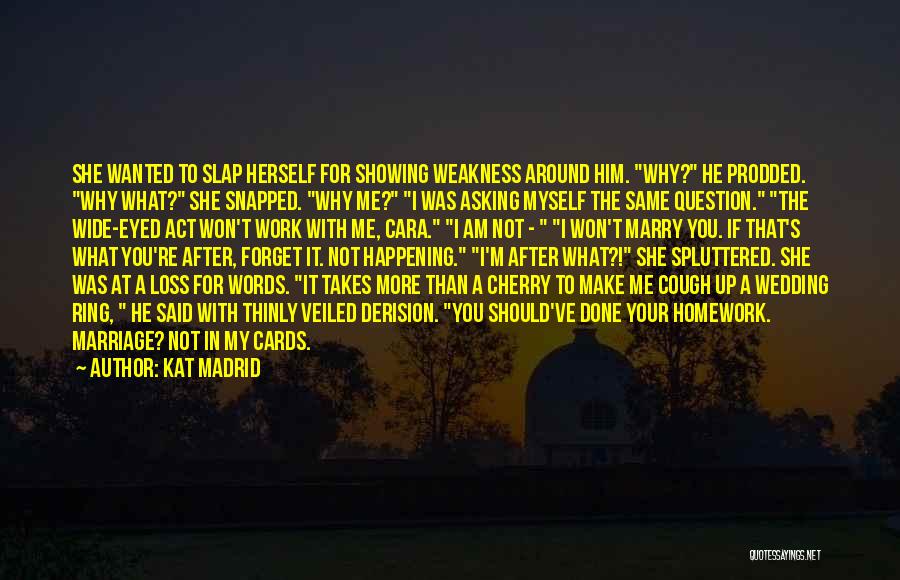 SHE WANTED TO SLAP HERSELF FOR SHOWING WEAKNESS AROUND HIM. "WHY?" HE PRODDED. "WHY WHAT?" SHE SNAPPED. "WHY ME?" "I WAS ASKING MYSELF THE SAME QUESTION." "THE WIDE-EYED ACT WON'T WORK WITH ME, CARA." "I AM NOT - " "I WON'T MARRY YOU. IF THAT'S WHAT YOU'RE AFTER, FORGET IT. NOT HAPPENING." "I'M AFTER WHAT?!" SHE SPLUTTERED. SHE WAS AT A LOSS FOR WORDS. "IT TAKES MORE THAN A CHERRY TO MAKE ME COUGH UP A WEDDING RING, " HE SAID WITH THINLY VEILED DERISION. "YOU SHOULD'VE DONE YOUR HOMEWORK. MARRIAGE? NOT IN MY CARDS.

AUTHOR: KAT MADRID

QUOTESSAYINGS.NET